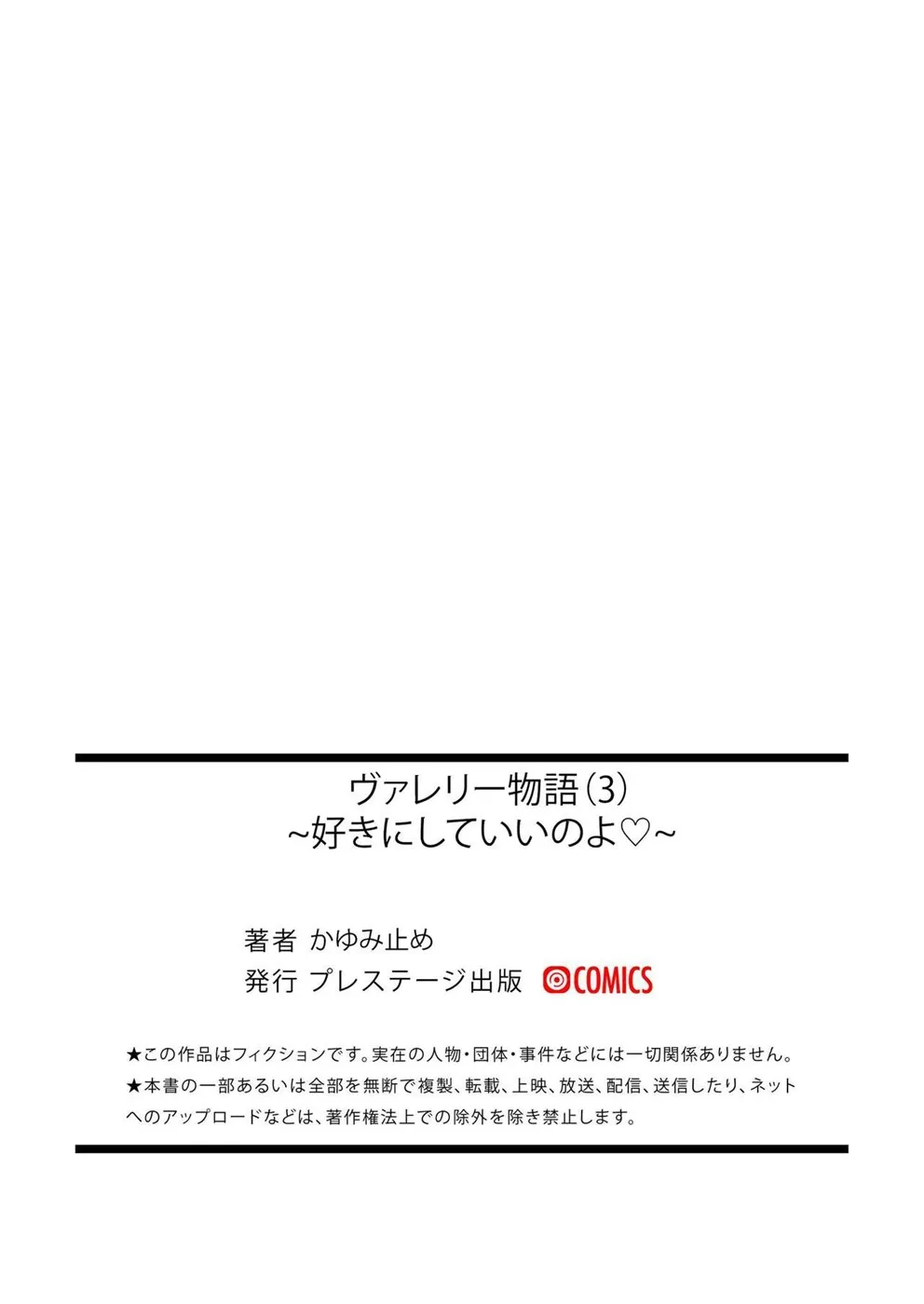 ヴァレリー物語(3)
~好きにしていいのよ♡~

著者 かゆみ止め
発行 プレステージ出版 COMICS

★この作品はフィクションです。実在の人物・団体・事件などには一切関係ありません。
★本書の一部あるいは全部を無断で複製、転載、上映、放送、配信、送信したり、ネットへのアップロードなどは、著作権法上での除外を除き禁止します。